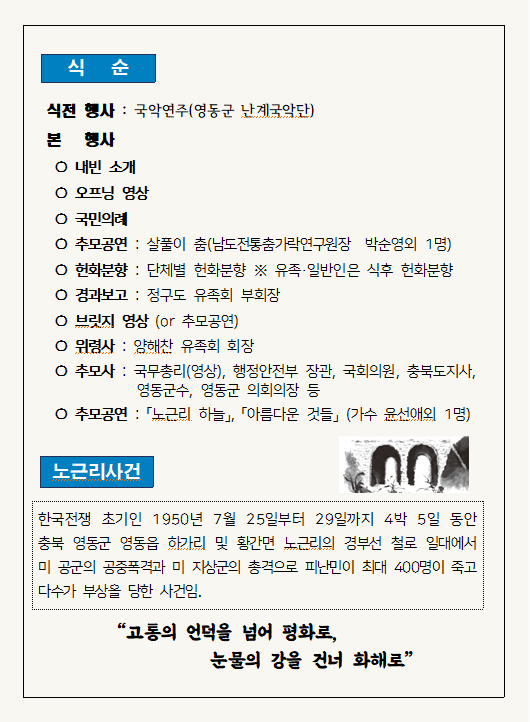 식 순

식전 행사 : 국악연주(영동군 난계국악단)

본 행사

○ 내빈 소개

○ 오프닝 영상

○ 국민의례

○ 추모공연 : 살풀이 춤(남도전통춤가락연구원장 박순영외 1명)

○ 헌화분향 : 단체별 헌화분향 ※ 유족·일반인은 식후 헌화분향

○ 경과보고 : 정구도 유족회 부회장

○ 브릿지 영상 (or 추모공연)

○ 위령사 : 양해찬 유족회 회장

○ 추모사 : 국무총리(영상), 행정안전부 장관, 국회의원, 충북도지사, 영동군수, 영동군 의회의장 등

○ 추모공연 : 「노근리 하늘」, 「아름다운 것들」 (가수 윤선애외 1명)

노근리사건

한국전쟁 초기인 1950년 7월 25일부터 29일까지 4박 5일 동안 충북 영동군 영동읍 하가리 및 황간면 노근리의 경부선 철로 일대에서 미 공군의 공중폭격과 미 지상군의 총격으로 피난민이 최대 400명이 죽고 다수가 부상을 당한 사건임.

“고통의 언덕을 넘어 평화로, 눈물의 강을 건너 화해로”